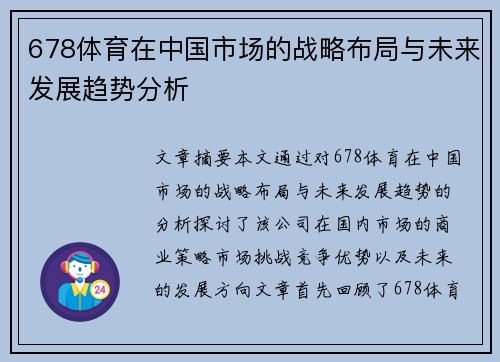 678体育在中国市场的战略布局与未来发展趋势分析

文章摘要本文通过对678体育在中国市场的战略布局与未来发展趋势的分析探讨了该公司在国内市场的商业策略市场挑战竞争优势以及未来的发展方向文章首先回顾了678体育

24